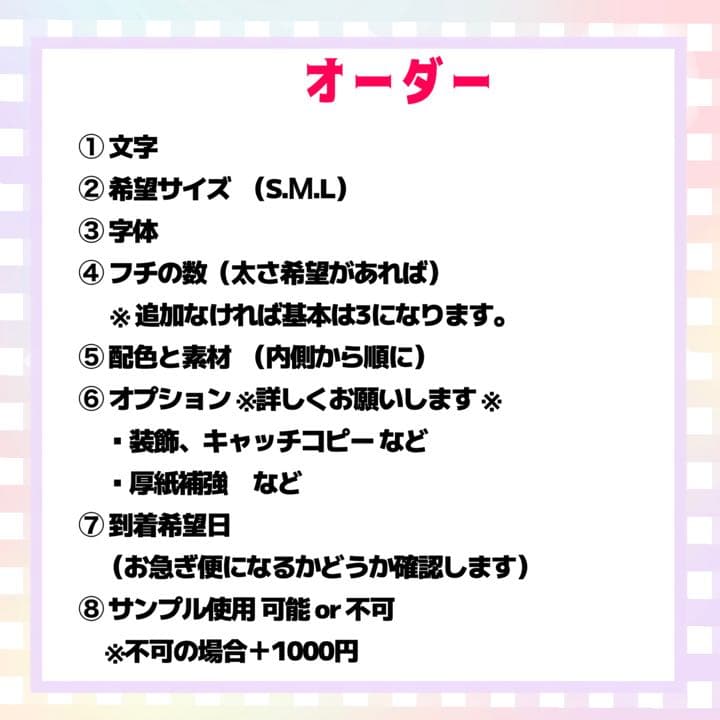 オーダー

① 文字
② 希望サイズ （S.M.L）
③ 字体
④ フチの数（太さ希望があれば）
※ 追加なければ基本は3になります。
⑤ 配色と素材 （内側から順に）
⑥ オプション ※詳しくお願いします ※
・装飾、キャッチコピー など
・厚紙補強　など
⑦ 到着希望日
（お急ぎ便になるかどうか確認します）
⑧ サンプル使用 可能 or 不可
※不可の場合＋1000円